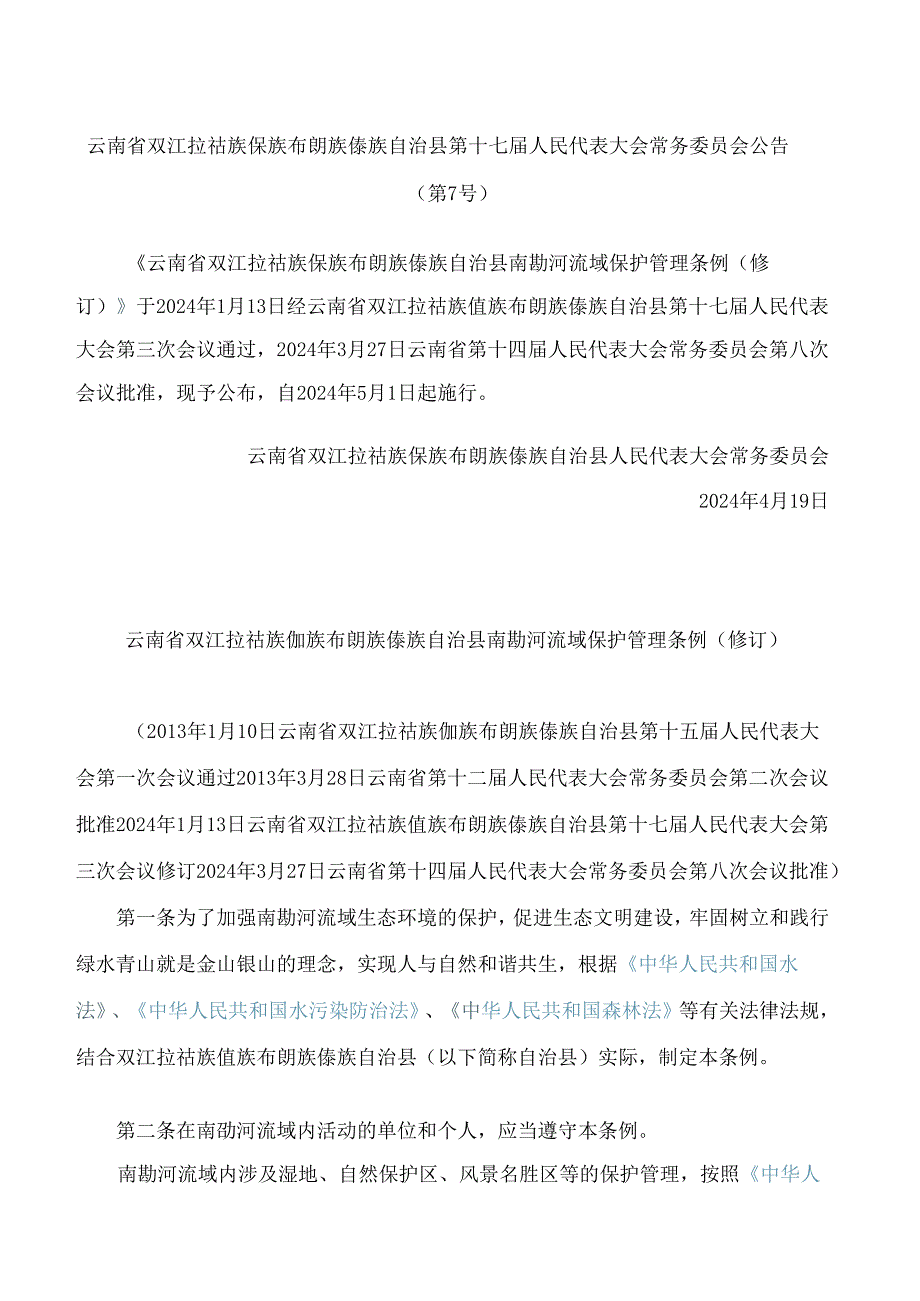 云南省双江拉祜族保族布朗族傣族自治县第十七届人民代表大会常务委员会公告

（第7号）

《云南省双江拉祜族保族布朗族傣族自治县南勘河流域保护管理条例（修订）》于2024年1月13日经云南省双江拉祜族值族布朗族傣族自治县第十七届人民代表大会第三次会议通过，2024年3月27日云南省第十四届人民代表大会常务委员会第八次会议批准，现予公布，自2024年5月1日起施行。

云南省双江拉祜族保族布朗族傣族自治县人民代表大会常务委员会

2024年4月19日

云南省双江拉祜族伽族布朗族傣族自治县南勘河流域保护管理条例（修订）

（2013年1月10日云南省双江拉祜族伽族布朗族傣族自治县第十五届人民代表大会第一次会议通过2013年3月28日云南省第十二届人民代表大会常务委员会第二次会议批准2024年1月13日云南省双江拉祜族值族布朗族傣族自治县第十七届人民代表大会第三次会议修订2024年3月27日云南省第十四届人民代表大会常务委员会第八次会议批准）

第一条为了加强南勘河流域生态环境的保护，促进生态文明建设，牢固树立和践行绿水青山就是金山银山的理念，实现人与自然和谐共生，根据《中华人民共和国水法》、《中华人民共和国水污染防治法》、《中华人民共和国森林法》等有关法律法规，结合双江拉祜族值族布朗族傣族自治县（以下简称自治县）实际，制定本条例。

第二条在南劭河流域内活动的单位和个人，应当遵守本条例。

南勘河流域内涉及湿地、自然保护区、风景名胜区等的保护管理，按照《中华人